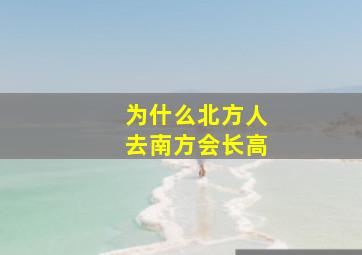 为什么北方人
去南方会长高